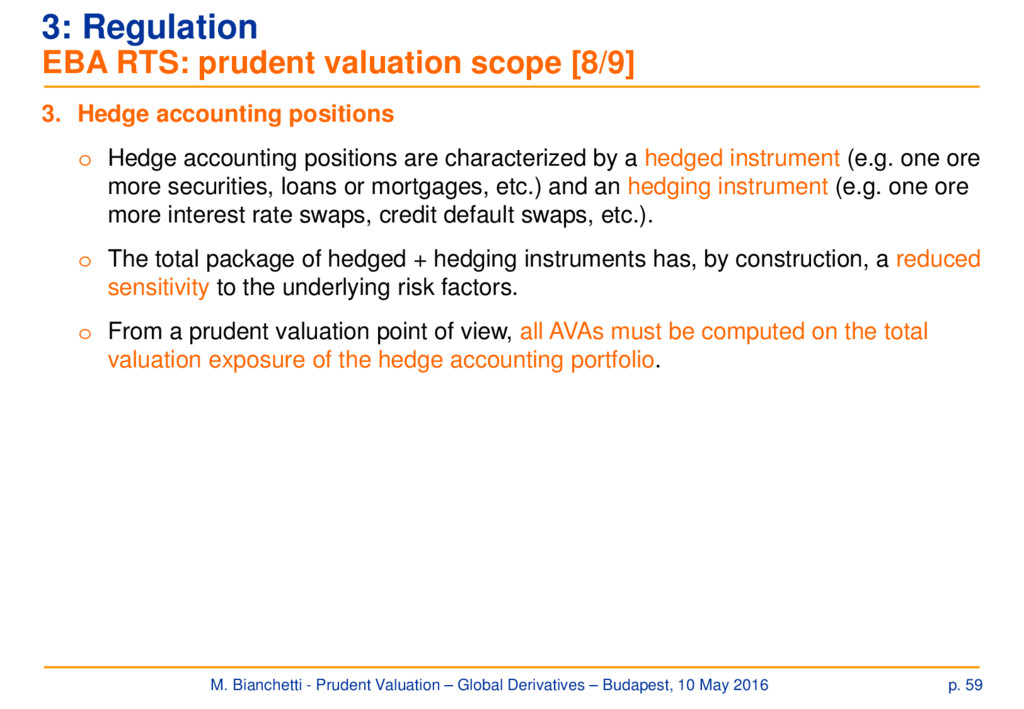 3: Regulation
EBA RTS: prudent valuation scope [8/9]

3. Hedge accounting positions

o Hedge accounting positions are characterized by a hedged instrument (e.g. one ore more securities, loans or mortgages, etc.) and an hedging instrument (e.g. one ore more interest rate swaps, credit default swaps, etc.).

o The total package of hedged + hedging instruments has, by construction, a reduced sensitivity to the underlying risk factors.

o From a prudent valuation point of view, all AVAs must be computed on the total valuation exposure of the hedge accounting portfolio.

M. Bianchetti - Prudent Valuation – Global Derivatives – Budapest, 10 May 2016 p. 59